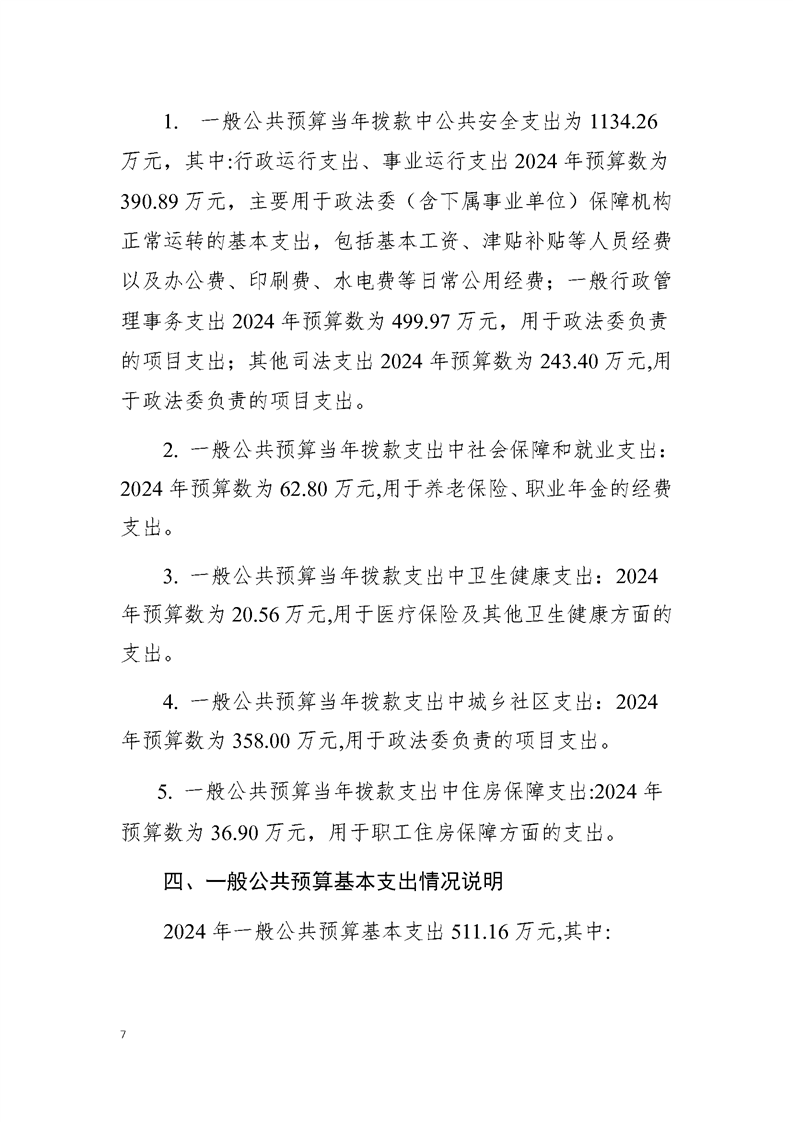 1.一般公共预算当年拨款中公共安全支出为1134.26万元，其中:行政运行支出、事业运行支出2024年预算数为390.89万元，主要用于政法委（含下属事业单位）保障机构正常运转的基本支出，包括基本工资、津贴补贴等人员经费以及办公费、印刷费、水电费等日常公用经费；一般行政管理事务支出2024年预算数为499.97万元，用于政法委负责的项目支出；其他司法支出2024年预算数为243.40万元,用于政法委负责的项目支出。

2.一般公共预算当年拨款支出中社会保障和就业支出：2024年预算数为62.80万元,用于养老保险、职业年金的经费支出。

3.一般公共预算当年拨款支出中卫生健康支出：2024年预算数为20.56万元,用于医疗保险及其他卫生健康方面的支出。

4.一般公共预算当年拨款支出中城乡社区支出：2024年预算数为358.00万元,用于政法委负责的项目支出。

5.一般公共预算当年拨款支出中住房保障支出:2024年预算数为36.90万元，用于职工住房保障方面的支出。

四、一般公共预算基本支出情况说明

2024年一般公共预算基本支出511.16万元,其中:

7